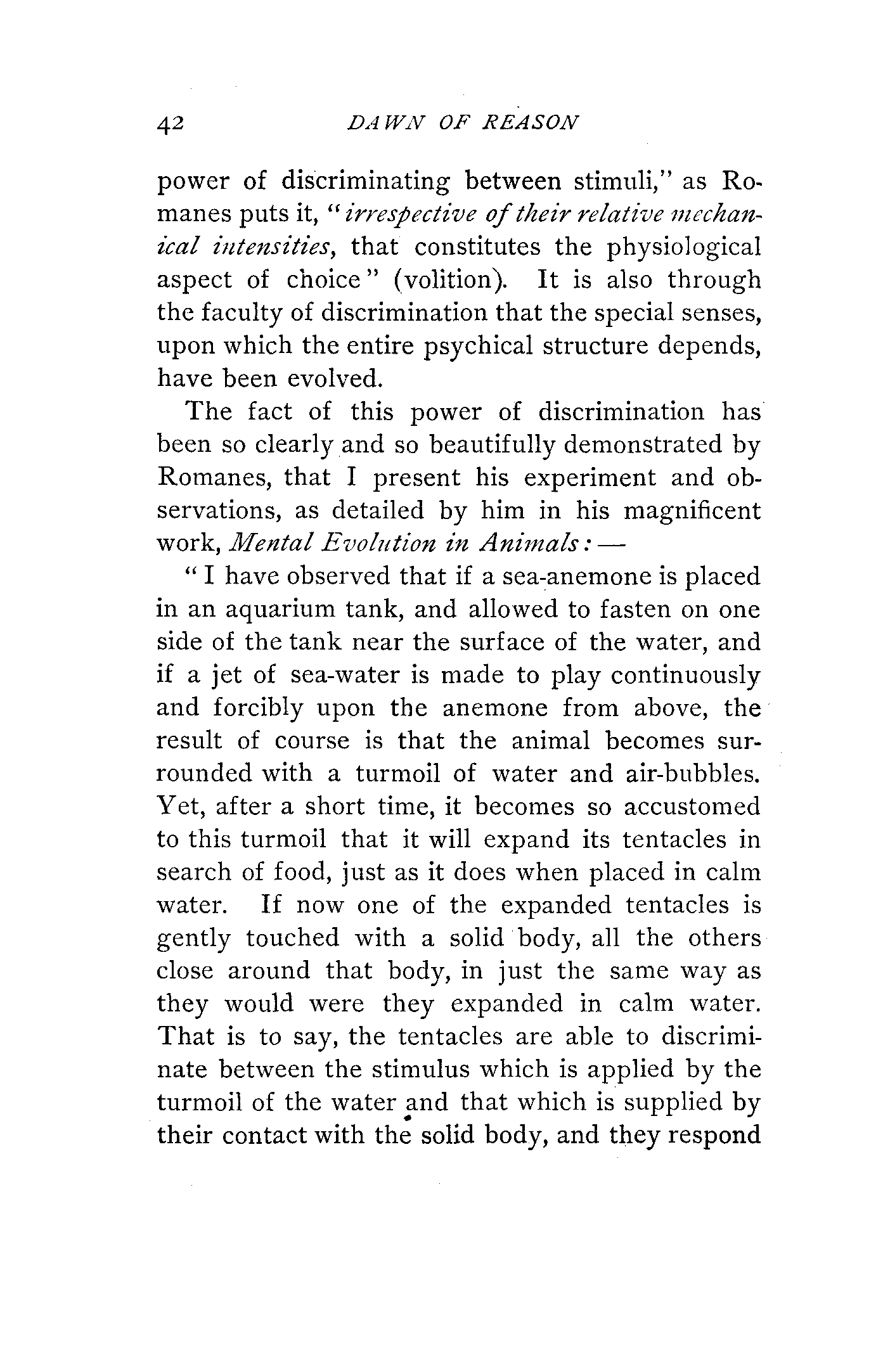 42 DAWN OF REASON

power of discriminating between stimuli," as Romanes puts it, "irrespective of their relative mechanical intensities, that constitutes the physiological aspect of choice" (volition). It is also through the faculty of discrimination that the special senses, upon which the entire psychical structure depends, have been evolved.

The fact of this power of discrimination has been so clearly and so beautifully demonstrated by Romanes, that I present his experiment and observations, as detailed by him in his magnificent work, Mental Evolution in Animals: —

"I have observed that if a sea-anemone is placed in an aquarium tank, and allowed to fasten on one side of the tank near the surface of the water, and if a jet of sea-water is made to play continuously and forcibly upon the anemone from above, the result of course is that the animal becomes surrounded with a turmoil of water and air-bubbles. Yet, after a short time, it becomes so accustomed to this turmoil that it will expand its tentacles in search of food, just as it does when placed in calm water. If now one of the expanded tentacles is gently touched with a solid body, all the others close around that body, in just the same way as they would were they expanded in calm water. That is to say, the tentacles are able to discriminate between the stimulus which is applied by the turmoil of the water and that which is supplied by their contact with the solid body, and they respond